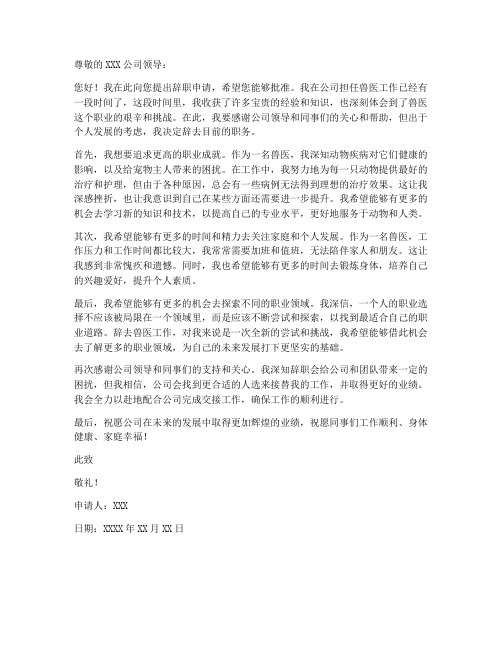 尊敬的 XXX 公司领导：

您好！我在此向您提出辞职申请，希望您能够批准。我在公司担任兽医工作已经有一段时间了，这段时间里，我收获了许多宝贵的经验和知识，也深刻体会到了兽医这个职业的艰辛和挑战。在此，我要感谢公司领导和同事们的关心和帮助，但出于个人发展的考虑，我决定辞去目前的职务。

首先，我想要追求更高的职业成就。作为一名兽医，我深知动物疾病对它们健康的影响，以及给宠物主人带来的困扰。在工作中，我努力地为每一只动物提供最好的治疗和护理，但由于各种原因，总会有一些病例无法得到理想的治疗效果。这让我深感挫折，也让我意识到自己在某些方面还需要进一步提升。我希望能够有更多的机会去学习新的知识和技术，以提高自己的专业水平，更好地服务于动物和人类。

其次，我希望能够有更多的时间和精力去关注家庭和个人发展。作为一名兽医，工作压力和工作时间都比较大，我常常需要加班和值班，无法陪伴家人和朋友。这让我感到非常愧疚和遗憾。同时，我也希望能够有更多的时间去锻炼身体，培养自己的兴趣爱好，提升个人素质。

最后，我希望能够有更多的机会去探索不同的职业领域。我深信，一个人的职业选择不应该被局限在一个领域里，而是应该不断尝试和探索，以找到最适合自己的职业道路。辞去兽医工作，对我来说是一次全新的尝试和挑战，我希望能够借此机会去了解更多的职业领域，为自己的未来发展打下更坚实的基础。

再次感谢公司领导和同事们的支持和关心。我深知辞职会给公司和团队带来一定的困扰，但我相信，公司会找到更合适的人选来接替我的工作，并取得更好的业绩。我会全力以赴地配合公司完成交接工作，确保工作的顺利进行。

最后，祝愿公司在未来的发展中取得更加辉煌的业绩，祝愿同事们工作顺利、身体健康、家庭幸福！

此致

敬礼！

申请人：XXX

日期：XXXX 年 XX 月 XX 日